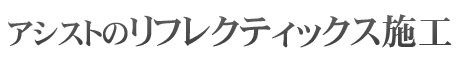 アシストのリフレクティックス施工